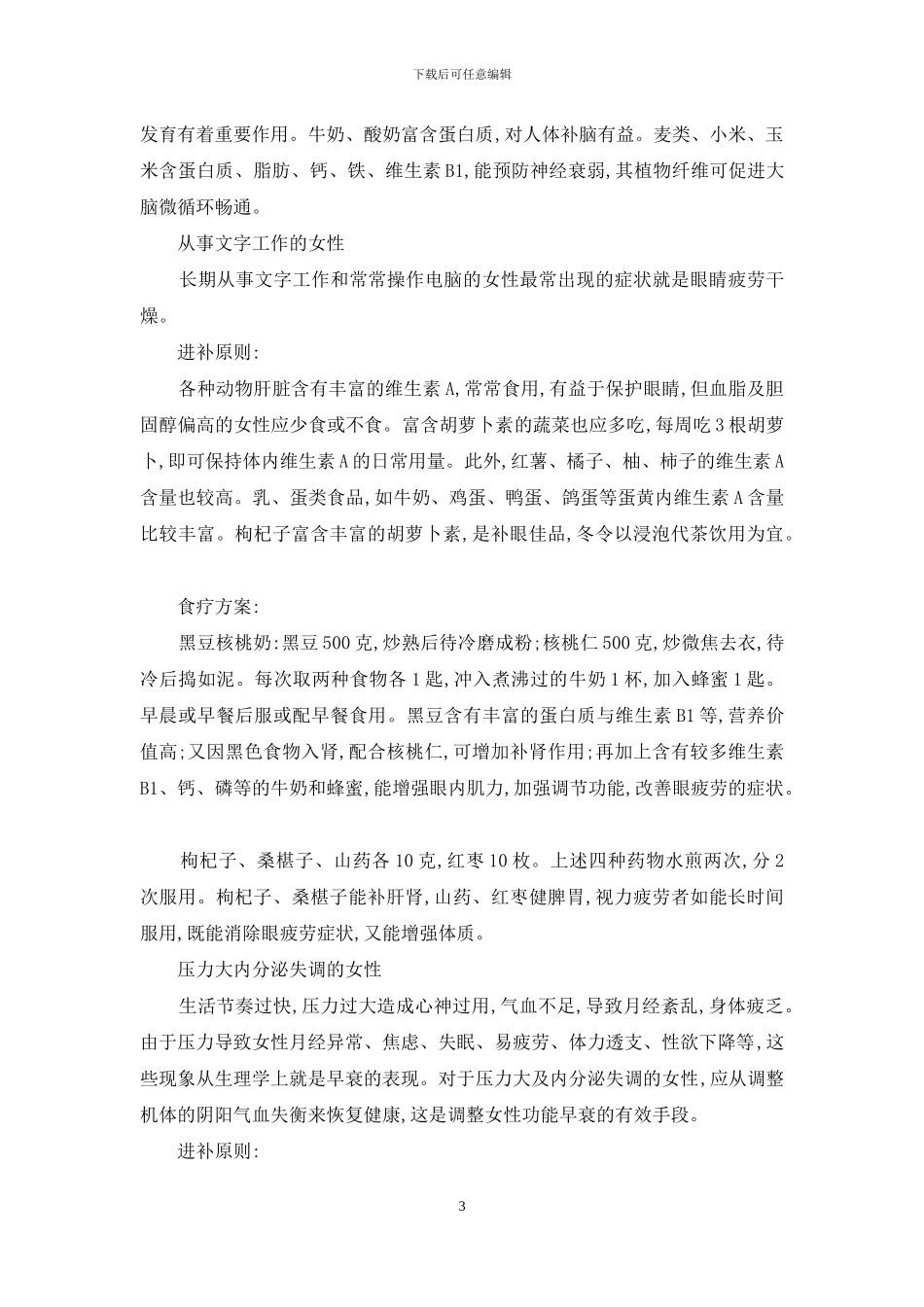 下载后可任意编辑

发育有着重要作用。牛奶、酸奶富含蛋白质,对人体补脑有益。麦类、小米、玉米含蛋白质、脂肪、钙、铁、维生素 B1,能预防神经衰弱,其植物纤维可促进大脑微循环畅通。

从事文字工作的女性

长期从事文字工作和常常操作电脑的女性最常出现的症状就是眼睛疲劳干燥。

进补原则:

各种动物肝脏含有丰富的维生素 A,常常食用,有益于保护眼睛,但血脂及胆固醇偏高的女性应少食或不食。富含胡萝卜素的蔬菜也应多吃,每周吃 3 根胡萝卜,即可保持体内维生素 A 的日常用量。此外,红薯、橘子、柚、柿子的维生素 A 含量也较高。乳、蛋类食品,如牛奶、鸡蛋、鸭蛋、鸽蛋等蛋黄内维生素 A 含量比较丰富。枸杞子富含丰富的胡萝卜素,是补眼佳品,冬令以浸泡代茶饮用为宜。

食疗方案:

黑豆核桃奶:黑豆 500 克,炒熟后待冷磨成粉;核桃仁 500 克,炒微焦去衣,待冷后捣如泥。每次取两种食物各 1 匙,冲入煮沸过的牛奶 1 杯,加入蜂蜜 1 匙。早晨或早餐后服或配早餐食用。黑豆含有丰富的蛋白质与维生素 B1 等,营养价值高;又因黑色食物入肾,配合核桃仁,可增加补肾作用;再加上含有较多维生素 B1、钙、磷等的牛奶和蜂蜜,能增强眼内肌力,加强调节功能,改善眼疲劳的症状。

枸杞子、桑椹子、山药各 10 克,红枣 10 枚。上述四种药物水煎两次,分 2 次服用。枸杞子、桑椹子能补肝肾,山药、红枣健脾胃,视力疲劳者如能长时间服用,既能消除眼疲劳症状,又能增强体质。

压力大内分泌失调的女性

生活节奏过快,压力过大造成心神过用,气血不足,导致月经紊乱,身体疲乏。由于压力导致女性月经异常、焦虑、失眠、易疲劳、体力透支、性欲下降等,这些现象从生理学上就是早衰的表现。对于压力大及内分泌失调的女性,应从调整机体的阴阳气血失衡来恢复健康,这是调整女性功能早衰的有效手段。

进补原则:

3